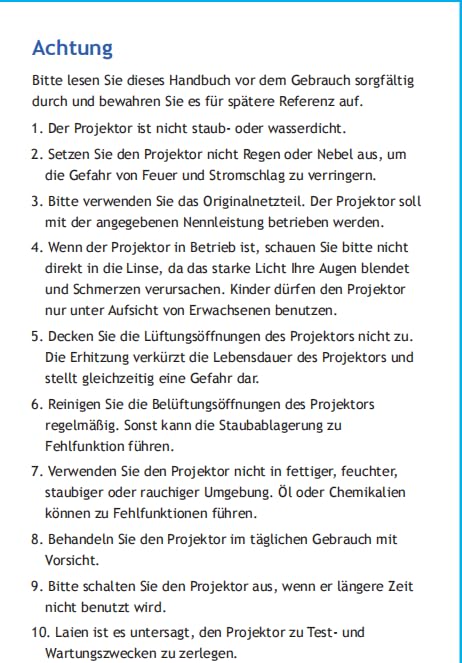 Achtung

Bitte lesen Sie dieses Handbuch vor dem Gebrauch sorgfältig durch und bewahren Sie es für spätere Referenz auf.

1. Der Projektor ist nicht staub- oder wasserdicht.

2. Setzen Sie den Projektor nicht Regen oder Nebel aus, um die Gefahr von Feuer und Stromschlag zu verringern.

3. Bitte verwenden Sie das Originalnetzteil. Der Projektor soll mit der angegebenen Nennleistung betrieben werden.

4. Wenn der Projektor in Betrieb ist, schauen Sie bitte nicht direkt in die Linse, da das starke Licht Ihre Augen blendet und Schmerzen verursachen. Kinder dürfen den Projektor nur unter Aufsicht von Erwachsenen benutzen.

5. Decken Sie die Lüftungsöffnungen des Projektors nicht zu. Die Erhitzung verkürzt die Lebensdauer des Projektors und stellt gleichzeitig eine Gefahr dar.

6. Reinigen Sie die Belüftungsöffnungen des Projektors regelmäßig. Sonst kann die Staubablagerung zu Fehlfunktion führen.

7. Verwenden Sie den Projektor nicht in fettiger, feuchter, staubiger oder rauchiger Umgebung. Öl oder Chemikalien können zu Fehlfunktionen führen.

8. Behandeln Sie den Projektor im täglichen Gebrauch mit Vorsicht.

9. Bitte schalten Sie den Projektor aus, wenn er längere Zeit nicht benutzt wird.

10. Laien ist es untersagt, den Projektor zu Test- und Wartungszwecken zu zerlegen.